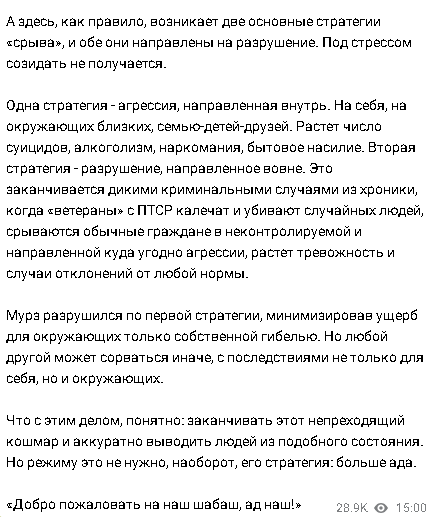 А здесь, как правило, возникает две основные стратегии «срыва», и обе они направлены на разрушение. Под стрессом созидать не получается.

Одна стратегия - агрессия, направленная внутрь. На себя, на окружающих близких, семью-детей-друзей. Растет число суицидов, алкоголизм, наркомания, бытовое насилие. Вторая стратегия - разрушение, направленное вовне. Это заканчивается дикими криминальными случаями из хроники, когда «ветераны» с ПТСР калечат и убивают случайных людей, срываются обычные граждане в неконтролируемой и направленной куда угодно агрессии, растет тревожность и случаи отклонений от любой нормы.

Мурз разрушился по первой стратегии, минимизировав ущерб для окружающих только собственной гибелью. Но любой другой может сорваться иначе, с последствиями не только для себя, но и окружающих.

Что с этим делом, понятно: заканчивать этот непреходящий кошмар и аккуратно выводить людей из подобного состояния. Но режиму это не нужно, наоборот, его стратегия: больше ада.

«Добро пожаловать на наш шабаш, ад наш!» 28.9K 15:00